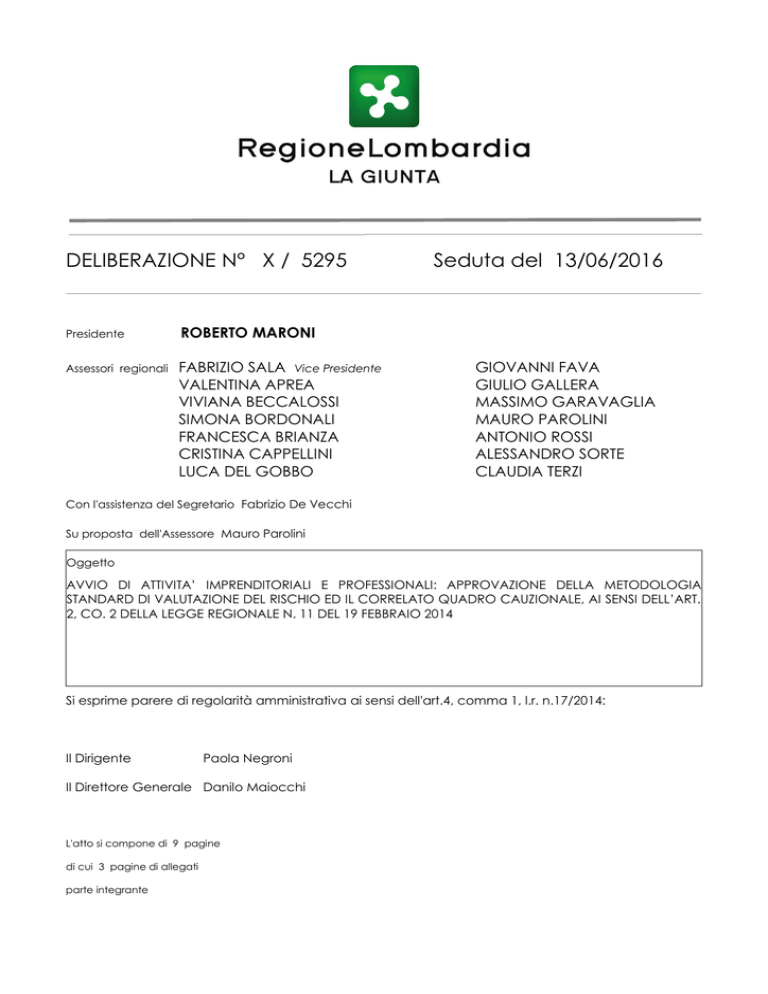 RegioneLombardia
LA GIUNTA

DELIBERAZIONE N° X / 5295 Seduta del 13/06/2016

Presidente ROBERTO MARONI

Assessori regionali FABRIZIO SALA Vice Presidente
VALENTINA APREA
VIVIANA BECCALOSSI
SIMONA BORDONALI
FRANCESCA BRIANZA
CRISTINA CAPPELLINI
LUCA DEL GOBBO

GIOVANNI FAVA
GIULIO GALLERA
MASSIMO GARAVAGLIA
MAURO PAROLINI
ANTONIO ROSSI
ALESSANDRO SORTE
CLAUDIA TERZI

Con l'assistenza del Segretario Fabrizio De Vecchi

Su proposta dell'Assessore Mauro Parolini

Oggetto

AVVIO DI ATTIVITA' IMPRENDITORIALI E PROFESSIONALI: APPROVAZIONE DELLA METODOLOGIA STANDARD DI VALUTAZIONE DEL RISCHIO ED IL CORRELATO QUADRO CAUZIONALE, AI SENSI DELL'ART. 2, CO. 2 DELLA LEGGE REGIONALE N. 11 DEL 19 FEBBRAIO 2014

Si esprime parere di regolarità amministrativa ai sensi dell'art.4, comma 1, l.r. n.17/2014:

Il Dirigente Paola Negroni

Il Direttore Generale Danilo Maiocchi

L'atto si compone di 9 pagine

di cui 3 pagine di allegati

parte integrante